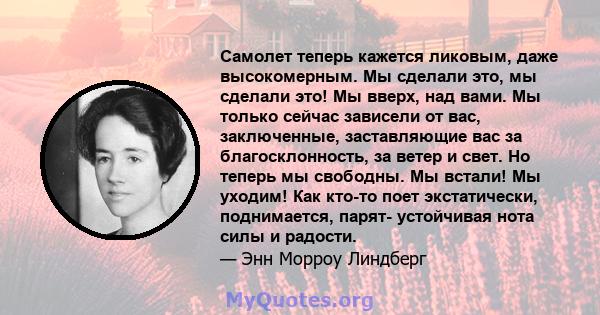 Самолет теперь кажется ликовым, даже высокомерным. Мы сделали это, мы сделали это! Мы вверх, над вами. Мы только сейчас зависели от вас, заключенные, заставляющие вас за благосклонность, за ветер и свет. Но теперь мы свободны. Мы встали! Мы уходим! Как кто-то поет экстатически, поднимается, парят- устойчивая нота силы и радости.
— Энн Морроу Линдберг

MyQuotes.org